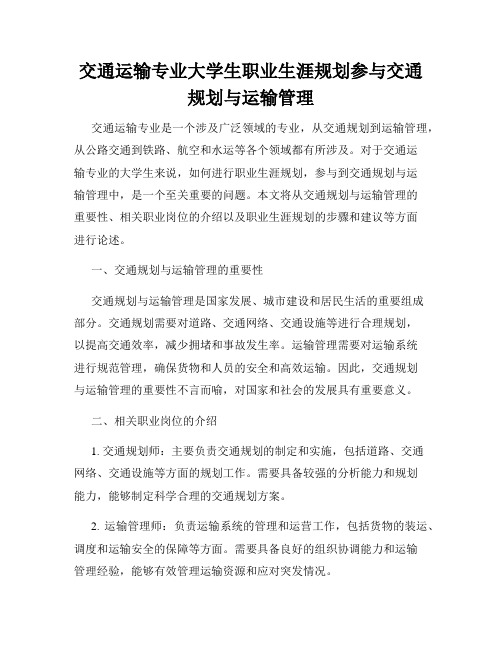 交通运输专业大学生职业生涯规划参与交通规划与运输管理

交通运输专业是一个涉及广泛领域的专业，从交通规划到运输管理，从公路交通到铁路、航空和水运等各个领域都有所涉及。对于交通运输专业的大学生来说，如何进行职业生涯规划，参与到交通规划与运输管理中，是一个至关重要的问题。本文将从交通规划与运输管理的重要性、相关职业岗位的介绍以及职业生涯规划的步骤和建议等方面进行论述。

一、交通规划与运输管理的重要性

交通规划与运输管理是国家发展、城市建设和居民生活的重要组成部分。交通规划需要对道路、交通网络、交通设施等进行合理规划，以提高交通效率，减少拥堵和事故发生率。运输管理需要对运输系统进行规范管理，确保货物和人员的安全和高效运输。因此，交通规划与运输管理的重要性不言而喻，对国家和社会的发展具有重要意义。

二、相关职业岗位的介绍

1. 交通规划师：主要负责交通规划的制定和实施，包括道路、交通网络、交通设施等方面的规划工作。需要具备较强的分析能力和规划能力，能够制定科学合理的交通规划方案。

2. 运输管理师：负责运输系统的管理和运营工作，包括货物的装运、调度和运输安全的保障等方面。需要具备良好的组织协调能力和运输管理经验，能够有效管理运输资源和应对突发情况。